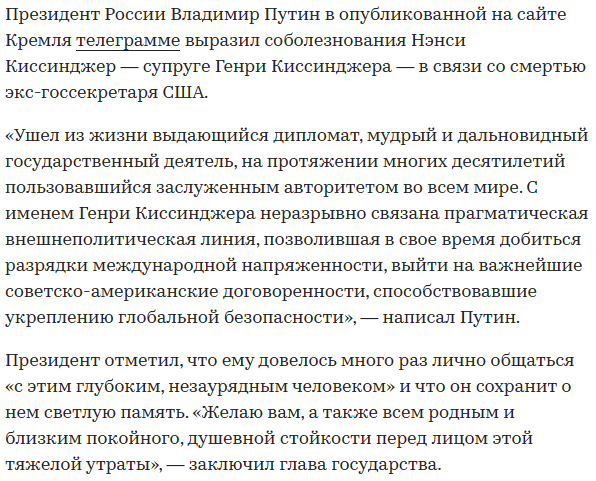 Президент России Владимир Путин в опубликованной на сайте Кремля телеграмме выразил соболезнования Нэнси Киссинджер — супруге Генри Киссинджера — в связи со смертью экс-госсекретаря США.

«Ушел из жизни выдающийся дипломат, мудрый и дальновидный государственный деятель, на протяжении многих десятилетий пользовавшийся заслуженным авторитетом во всем мире. С именем Генри Киссинджера неразрывно связана прагматическая внешнеполитическая линия, позволившая в свое время добиться разрядки международной напряженности, выйти на важнейшие советско-американские договоренности, способствовавшие укреплению глобальной безопасности», — написал Путин.

Президент отметил, что ему довелось много раз лично общаться «с этим глубоким, незаурядным человеком» и что он сохранит о нем светлую память. «Желаю вам, а также всем родным и близким покойного, душевной стойкости перед лицом этой тяжелой утраты», — заключил глава государства.